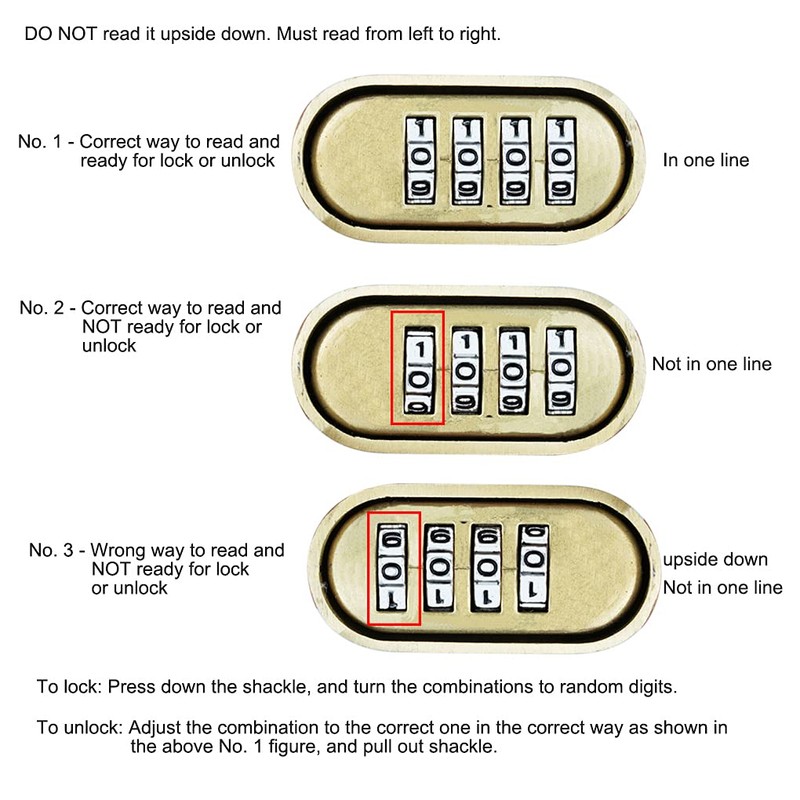 DO NOT read it upside down. Must read from left to right.

No. 1 - Correct way to read and ready for lock or unlock

1 1 1 1
0 0 0 0
9 9 9 9

In one line

No. 2 - Correct way to read and NOT ready for lock or unlock

1 1 1 1
0 0 0 0
9 9 9 9

Not in one line

No. 3 - Wrong way to read and NOT ready for lock or unlock

6 6 6 6
0 0 0 0
1 1 1 1

upside down
Not in one line

To lock: Press down the shackle, and turn the combinations to random digits.

To unlock: Adjust the combination to the correct one in the correct way as shown in the above No. 1 figure, and pull out shackle.